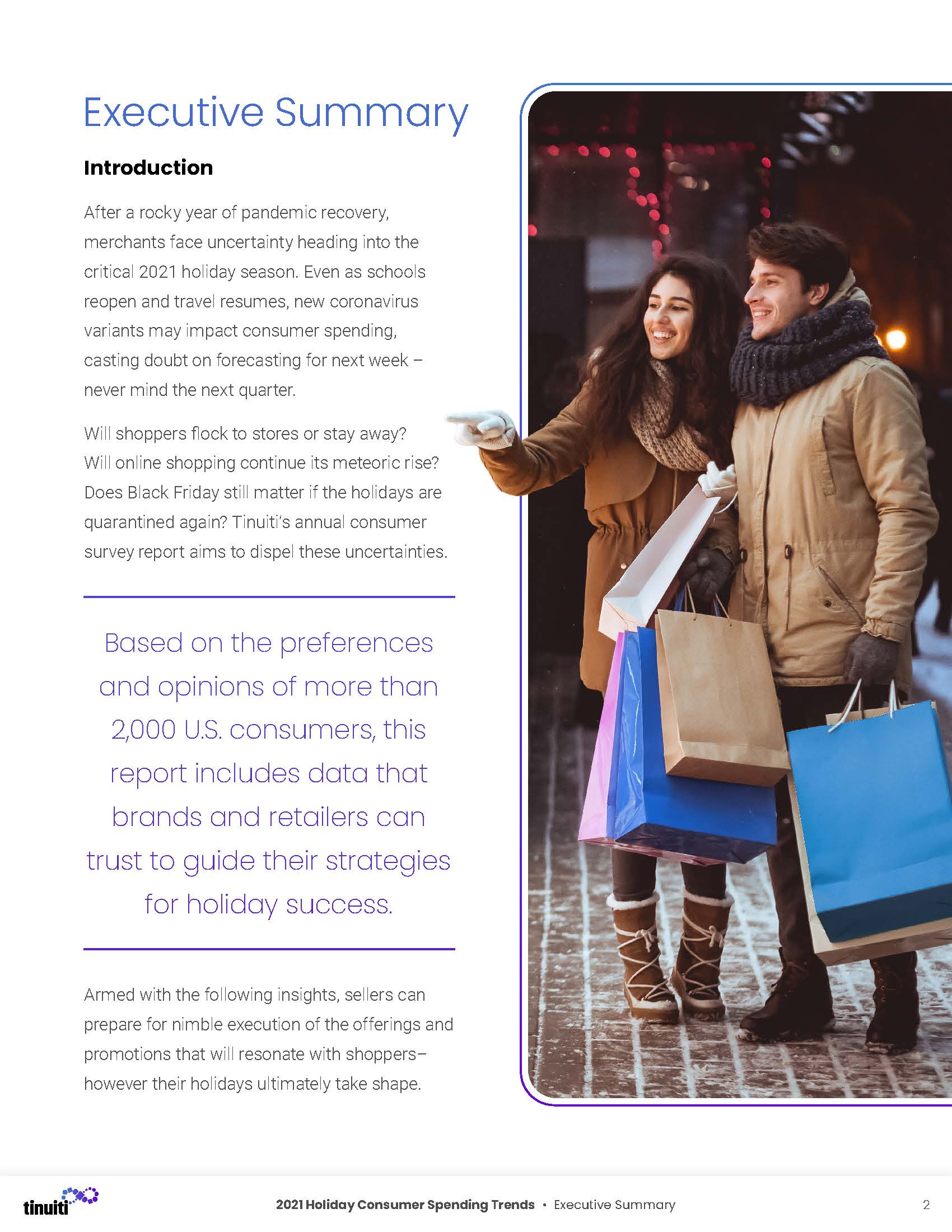 Executive Summary

Introduction

After a rocky year of pandemic recovery, merchants face uncertainty heading into the critical 2021 holiday season. Even as schools reopen and travel resumes, new coronavirus variants may impact consumer spending, casting doubt on forecasting for next week – never mind the next quarter.

Will shoppers flock to stores or stay away? Will online shopping continue its meteoric rise? Does Black Friday still matter if the holidays are quarantined again? Tinuiti's annual consumer survey report aims to dispel these uncertainties.

Based on the preferences and opinions of more than 2,000 U.S. consumers, this report includes data that brands and retailers can trust to guide their strategies for holiday success.

Armed with the following insights, sellers can prepare for nimble execution of the offerings and promotions that will resonate with shoppers– however their holidays ultimately take shape.

tinuiti

2021 Holiday Consumer Spending Trends • Executive Summary

2